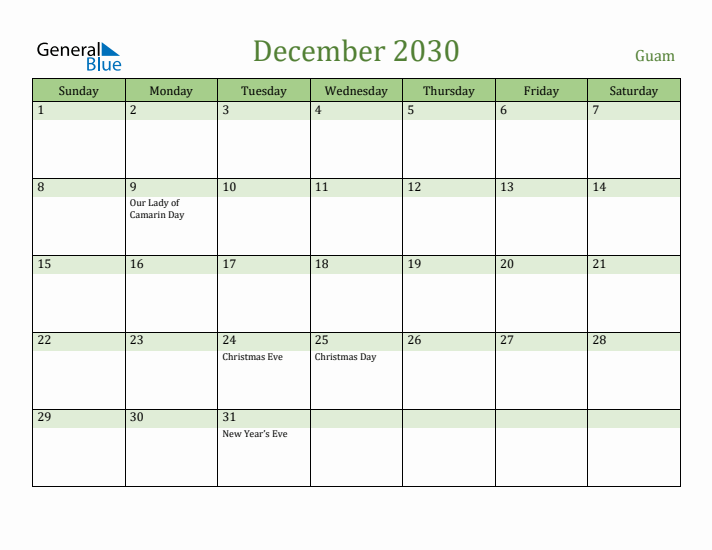 General Blue

December 2030

Guam

| Sunday | Monday | Tuesday | Wednesday | Thursday | Friday | Saturday |
|---|---|---|---|---|---|---|
| 1 | 2 | 3 | 4 | 5 | 6 | 7 |
| 8 | 9 Our Lady of Camarin Day | 10 | 11 | 12 | 13 | 14 |
| 15 | 16 | 17 | 18 | 19 | 20 | 21 |
| 22 | 23 | 24 Christmas Eve | 25 Christmas Day | 26 | 27 | 28 |
| 29 | 30 | 31 New Year's Eve | | | | |